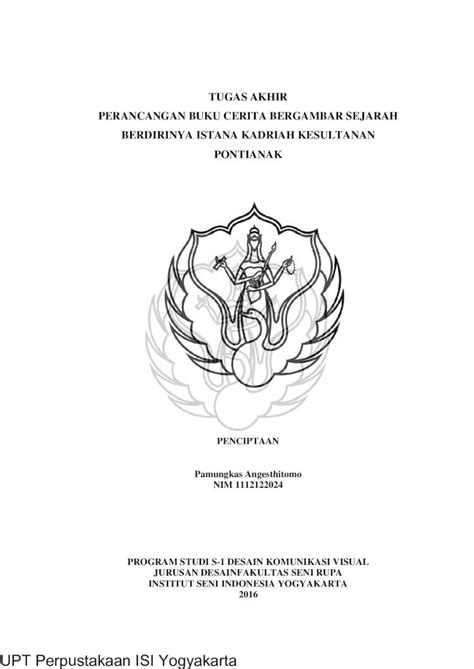 TUGAS AKHIR
PERANCANGAN BUKU CERITA BERGAMBAR SEJARAH BERDIRINYA ISTANA KADRIAH KESULTANAN PONTIANAK

PENCIPTAAN

Pamungkas Angesthitomo
NIM 1112122024

PROGRAM STUDI S-1 DESAIN KOMUNIKASI VISUAL
JURUSAN DESAINFAKULTAS SENI RUPA
INSTITUT SENI INDONESIA YOGYAKARTA
2016

UPT Perpustakaan ISI Yogyakarta